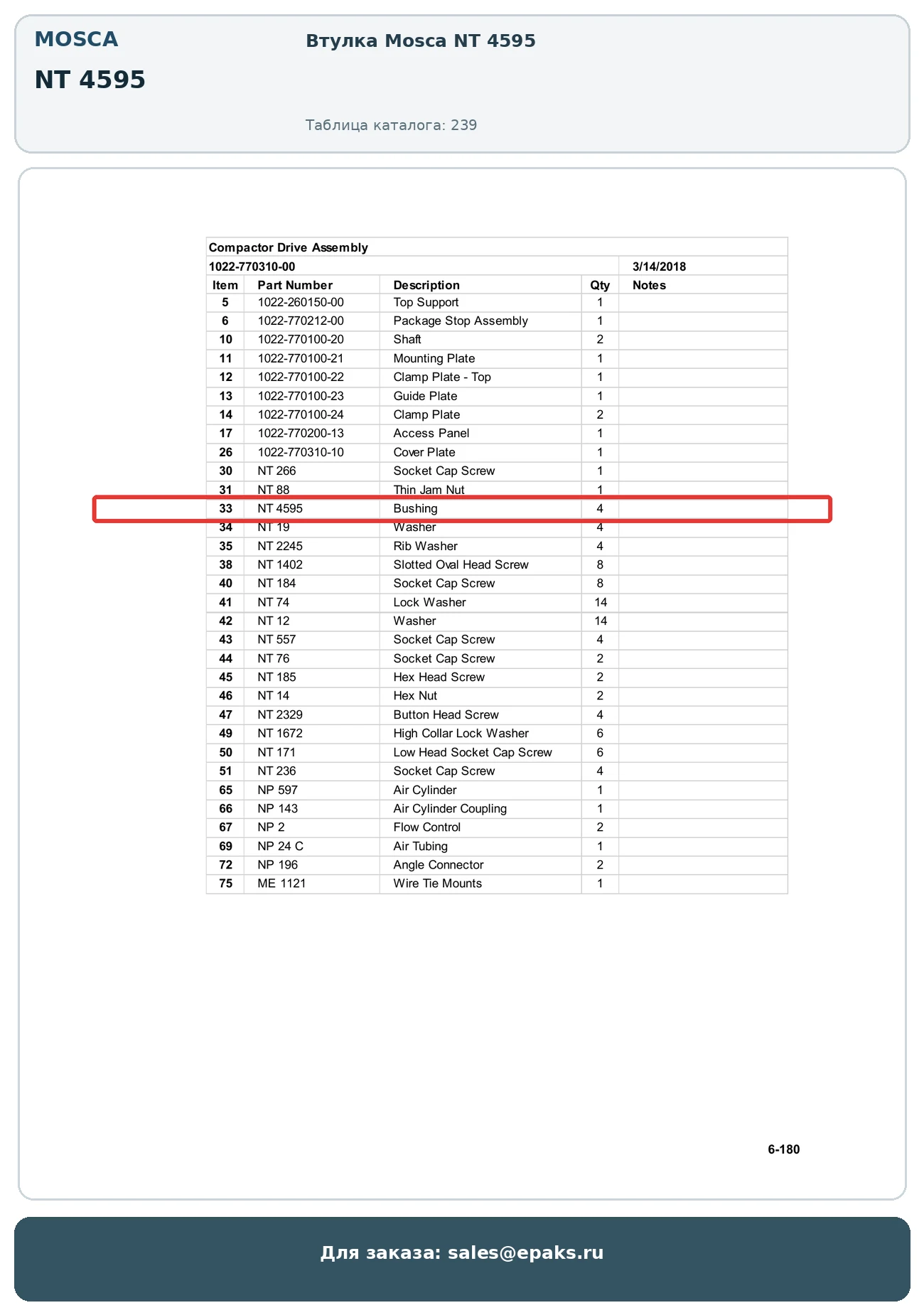 MOSCA

NT 4595

Втулка Mosca NT 4595

Таблица каталога: 239

Compactor Drive Assembly

1022-770310-00 3/14/2018

| Item | Part Number | Description | Qty | Notes |
|---|---|---|---|---|
| 5 | 1022-260150-00 | Top Support | 1 | |
| 6 | 1022-770212-00 | Package Stop Assembly | 1 | |
| 10 | 1022-770100-20 | Shaft | 2 | |
| 11 | 1022-770100-21 | Mounting Plate | 1 | |
| 12 | 1022-770100-22 | Clamp Plate - Top | 1 | |
| 13 | 1022-770100-23 | Guide Plate | 1 | |
| 14 | 1022-770100-24 | Clamp Plate | 2 | |
| 17 | 1022-770200-13 | Access Panel | 1 | |
| 26 | 1022-770310-10 | Cover Plate | 1 | |
| 30 | NT 266 | Socket Cap Screw | 1 | |
| 31 | NT 88 | Thin Jam Nut | 1 | |
| 33 | NT 4595 | Bushing | 4 | |
| 34 | NT 19 | Washer | 4 | |
| 35 | NT 2245 | Rib Washer | 4 | |
| 38 | NT 1402 | Slotted Oval Head Screw | 8 | |
| 40 | NT 184 | Socket Cap Screw | 8 | |
| 41 | NT 74 | Lock Washer | 14 | |
| 42 | NT 12 | Washer | 14 | |
| 43 | NT 557 | Socket Cap Screw | 4 | |
| 44 | NT 76 | Socket Cap Screw | 2 | |
| 45 | NT 185 | Hex Head Screw | 2 | |
| 46 | NT 14 | Hex Nut | 2 | |
| 47 | NT 2329 | Button Head Screw | 4 | |
| 49 | NT 1672 | High Collar Lock Washer | 6 | |
| 50 | NT 171 | Low Head Socket Cap Screw | 6 | |
| 51 | NT 236 | Socket Cap Screw | 4 | |
| 65 | NP 597 | Air Cylinder | 1 | |
| 66 | NP 143 | Air Cylinder Coupling | 1 | |
| 67 | NP 2 | Flow Control | 2 | |
| 69 | NP 24 C | Air Tubing | 1 | |
| 72 | NP 196 | Angle Connector | 2 | |
| 75 | ME 1121 | Wire Tie Mounts | 1 | |

6-180

Для заказа: sales@epaks.ru